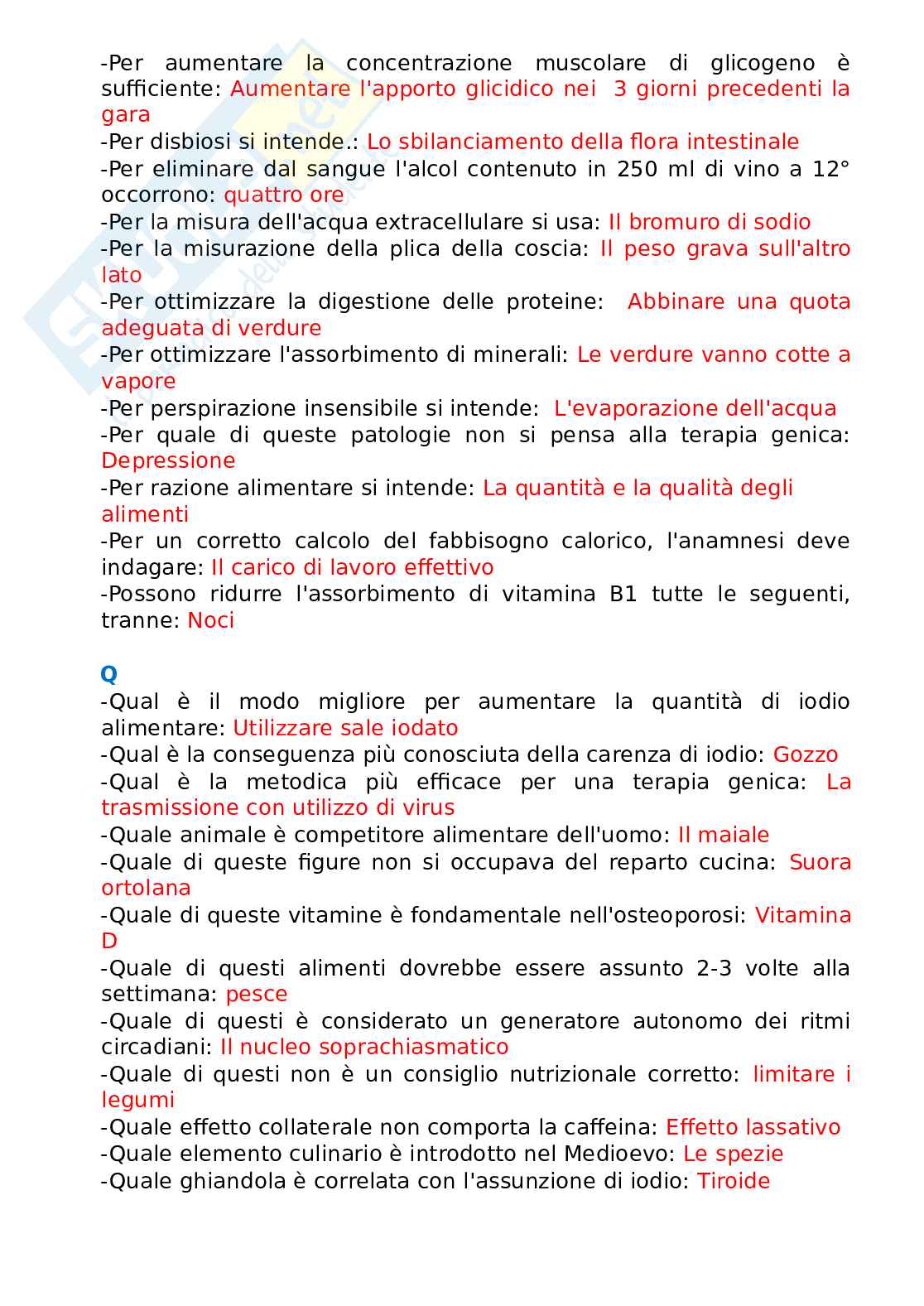 -Per aumentare la concentrazione muscolare di glicogeno è sufficiente: Aumentare l'apporto glicidico nei 3 giorni precedenti la gara
-Per disbiosi si intende.: Lo sbilanciamento della flora intestinale
-Per eliminare dal sangue l'alcol contenuto in 250 ml di vino a 12° occorrono: quattro ore
-Per la misura dell'acqua extracellulare si usa: Il bromuro di sodio
-Per la misurazione della plica della coscia: Il peso grava sull'altro lato
-Per ottimizzare la digestione delle proteine: Abbinare una quota adeguata di verdure
-Per ottimizzare l'assorbimento di minerali: Le verdure vanno cotte a vapore
-Per perspirazione insensibile si intende: L'evaporazione dell'acqua
-Per quale di queste patologie non si pensa alla terapia genica: Depressione
-Per razione alimentare si intende: La quantità e la qualità degli alimenti
-Per un corretto calcolo del fabbisogno calorico, l'anamnesi deve indagare: Il carico di lavoro effettivo
-Possono ridurre l'assorbimento di vitamina B1 tutte le seguenti, tranne: Noci

Q
-Qual è il modo migliore per aumentare la quantità di iodio alimentare: Utilizzare sale iodato
-Qual è la conseguenza più conosciuta della carenza di iodio: Gozzo
-Qual è la metodica più efficace per una terapia genica: La trasmissione con utilizzo di virus
-Quale animale è competitore alimentare dell'uomo: Il maiale
-Quale di queste figure non si occupava del reparto cucina: Suora ortolana
-Quale di queste vitamine è fondamentale nell'osteoporosi: Vitamina D
-Quale di questi alimenti dovrebbe essere assunto 2-3 volte alla settimana: pesce
-Quale di questi è considerato un generatore autonomo dei ritmi circadiani: Il nucleo soprachiasmatico
-Quale di questi non è un consiglio nutrizionale corretto: limitare i legumi
-Quale effetto collaterale non comporta la caffeina: Effetto lassativo
-Quale elemento culinario è introdotto nel Medioevo: Le spezie
-Quale ghiandola è correlata con l'assunzione di iodio: Tiroide